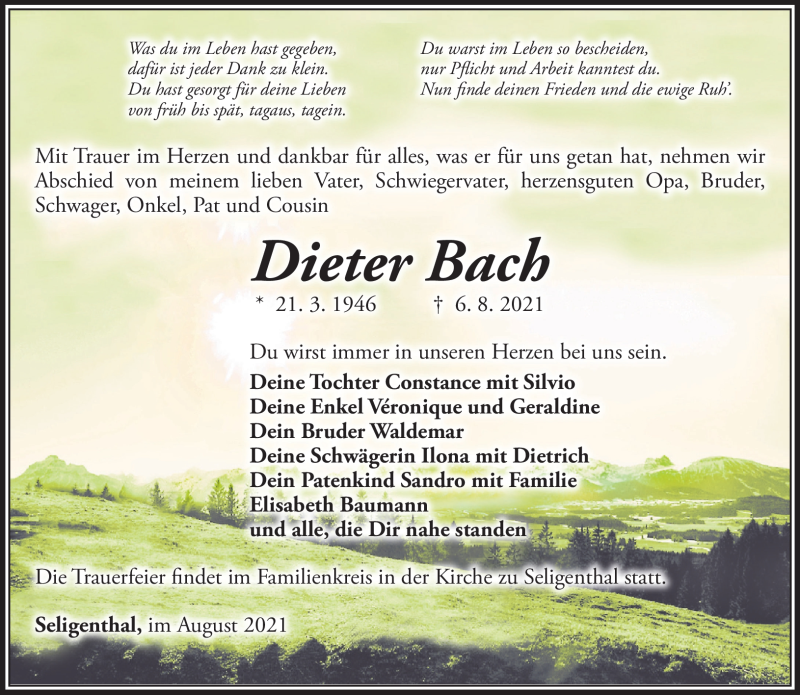 Was du im Leben hast gegeben,
dafür ist jeder Dank zu klein.
Du hast gesorgt für deine Lieben
von früh bis spät, tagaus, tagein.

Du warst im Leben so bescheiden,
nur Pflicht und Arbeit kanntest du.
Nun finde deinen Frieden und die ewige Ruh'.

Mit Trauer im Herzen und dankbar für alles, was er für uns getan hat, nehmen wir Abschied von meinem lieben Vater, Schwiegervater, herzensguten Opa, Bruder, Schwager, Onkel, Pat und Cousin

Dieter Bach

* 21. 3. 1946 † 6. 8. 2021

Du wirst immer in unseren Herzen bei uns sein.

Deine Tochter Constance mit Silvio
Deine Enkel Véronique und Geraldine
Dein Bruder Waldemar
Deine Schwägerin Ilona mit Dietrich
Dein Patenkind Sandro mit Familie
Elisabeth Baumann
und alle, die Dir nahe standen

Die Trauerfeier findet im Familienkreis in der Kirche zu Seligenthal statt.

Seligenthal, im August 2021